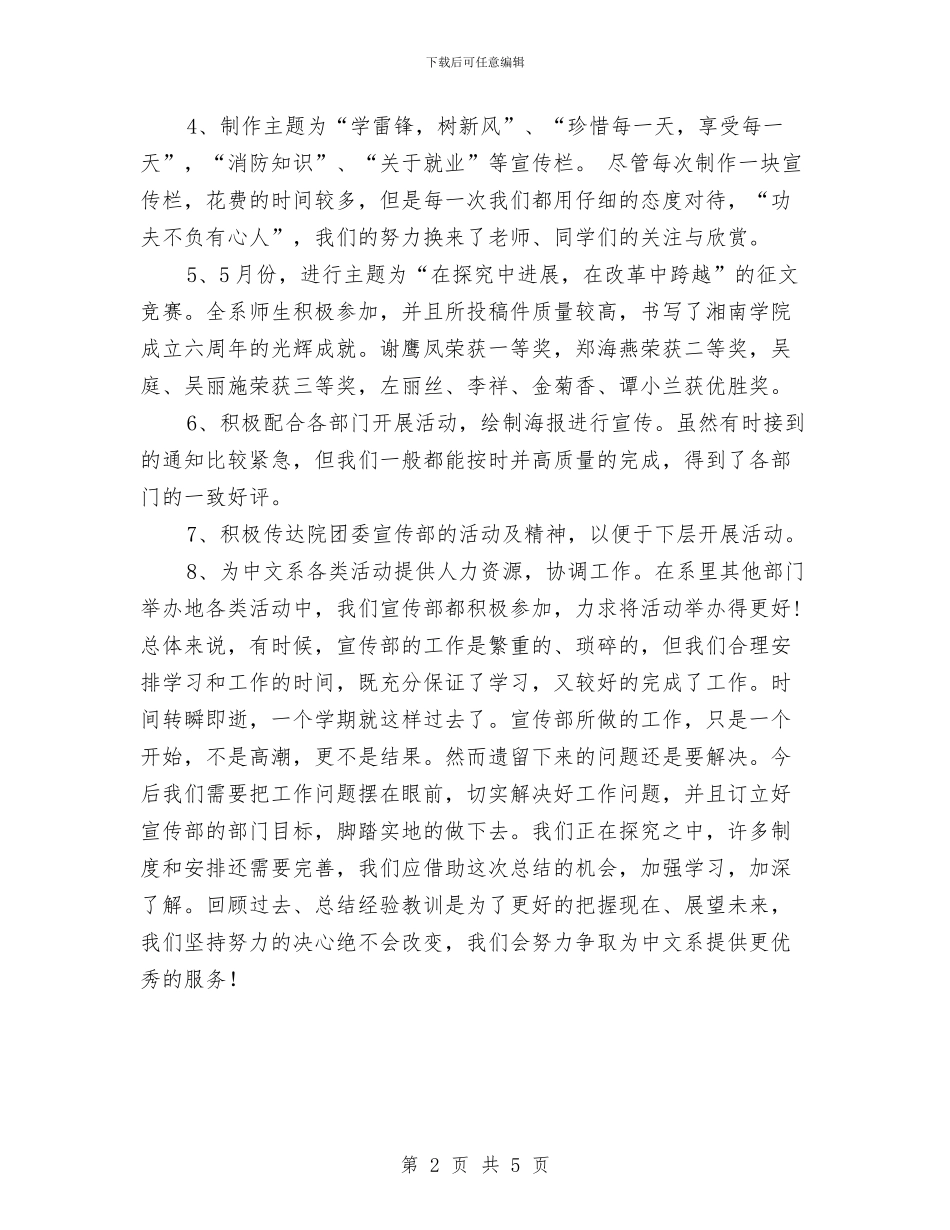 下载后可任意编辑

4、制作主题为“学雷锋，树新风”、“珍惜每一天，享受每一天”，“消防知识”、“关于就业”等宣传栏。 尽管每次制作一块宣传栏，花费的时间较多，但是每一次我们都用仔细的态度对待，“功夫不负有心人”，我们的努力换来了老师、同学们的关注与欣赏。

5、5月份，进行主题为“在探究中进展，在改革中跨越”的征文竞赛。全系师生积极参加，并且所投稿件质量较高，书写了湘南学院成立六周年的光辉成就。谢鹰凤荣获一等奖，郑海燕荣获二等奖，吴庭、吴丽施荣获三等奖，左丽丝、李祥、金菊香、谭小兰获优胜奖。

6、积极配合各部门开展活动，绘制海报进行宣传。虽然有时接到的通知比较紧急，但我们一般都能按时并高质量的完成，得到了各部门的一致好评。

7、积极传达院团委宣传部的活动及精神，以便于下层开展活动。

8、为中文系各类活动提供人力资源，协调工作。在系里其他部门举办地各类活动中，我们宣传部都积极参加，力求将活动举办得更好！总体来说，有时候，宣传部的工作是繁重的、琐碎的，但我们合理安排学习和工作的时间，既充分保证了学习，又较好的完成了工作。时间转瞬即逝，一个学期就这样过去了。宣传部所做的工作，只是一个开始，不是高潮，更不是结果。然而遗留下来的问题还是要解决。今后我们需要把工作问题摆在眼前，切实解决好工作问题，并且订立好宣传部的部门目标，脚踏实地的做下去。我们正在探究之中，许多制度和安排还需要完善，我们应借助这次总结的机会，加强学习，加深了解。回顾过去、总结经验教训是为了更好的把握现在、展望未来，我们坚持努力的决心绝不会改变，我们会努力争取为中文系提供更优秀的服务！

第 2 页 共 5 页